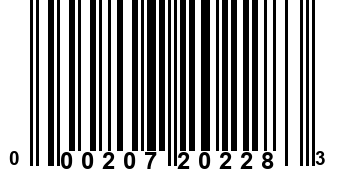 0 00207 20228 3